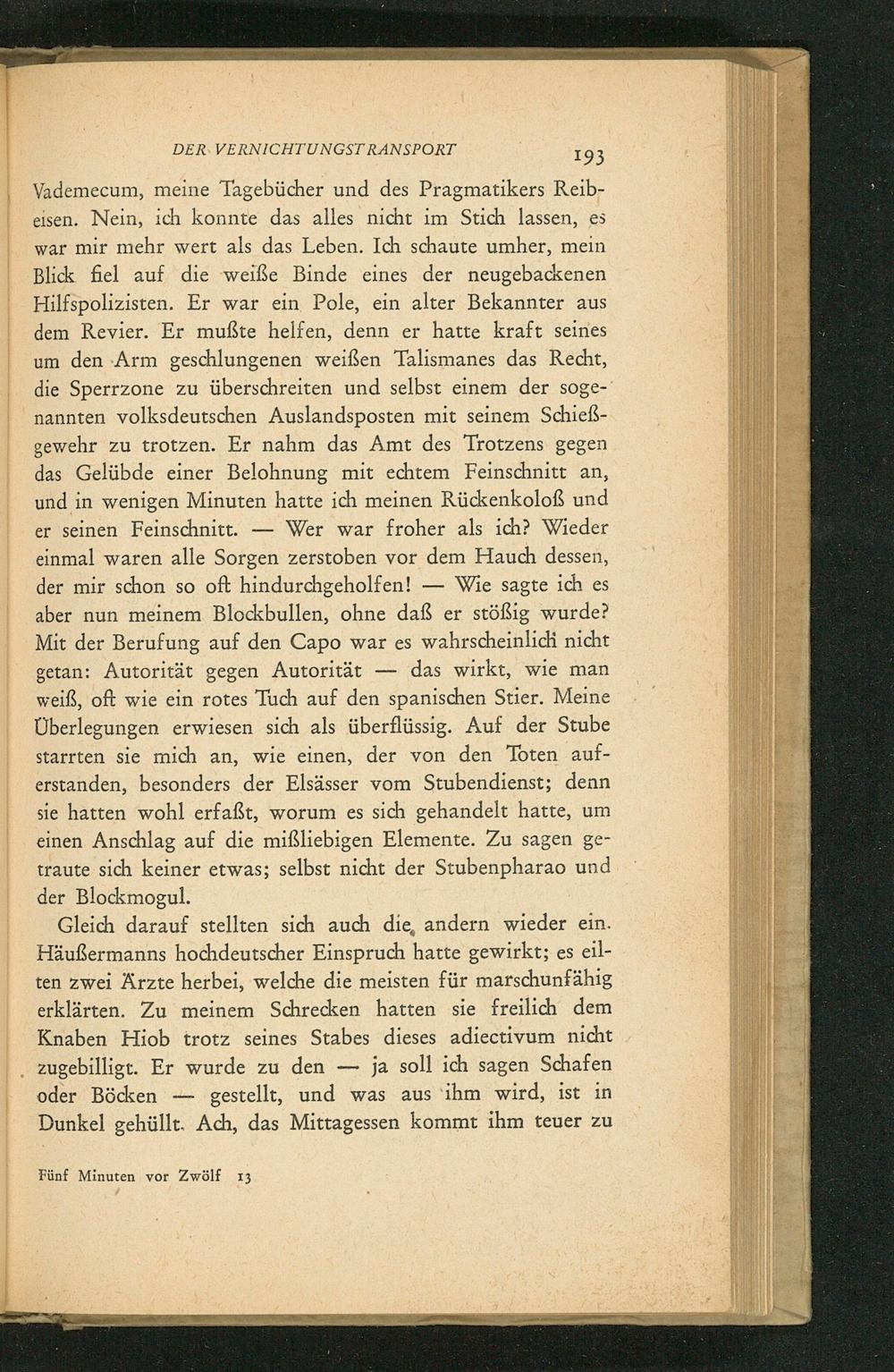 DER VERNICHTUNGSTRANSPORT 193

Vademecum, meine Tagebücher und des Pragmatikers Reibeisen. Nein, ich konnte das alles nicht im Stich lassen, es war mir mehr wert als das Leben. Ich schaute umher, mein Blick fiel auf die weiße Binde eines der neugebackenen Hilfspolizisten. Er war ein Pole, ein alter Bekannter aus dem Revier. Er mußte helfen, denn er hatte kraft seines um den Arm geschlungenen weißen Talismanes das Recht, die Sperrzone zu überschreiten und selbst einem der sogenannten volksdeutschen Auslandsposten mit seinem Schießgewehr zu trotzen. Er nahm das Amt des Trotzens gegen das Gelübde einer Belohnung mit echtem Feinschnitt an, und in wenigen Minuten hatte ich meinen Rückenkoloß und er seinen Feinschnitt. — Wer war froher als ich? Wieder einmal waren alle Sorgen zerstoben vor dem Hauch dessen, der mir schon so oft hindurchgeholfen! — Wie sagte ich es aber nun meinem Blockbullen, ohne daß er stößig wurde? Mit der Berufung auf den Capo war es wahrscheinlich nicht getan: Autorität gegen Autorität — das wirkt, wie man weiß, oft wie ein rotes Tuch auf den spanischen Stier. Meine Überlegungen erwiesen sich als überflüssig. Auf der Stube starrten sie mich an, wie einen, der von den Toten auferstanden, besonders der Elsässer vom Stubendienst; denn sie hatten wohl erfaßt, worum es sich gehandelt hatte, um einen Anschlag auf die mißliebigen Elemente. Zu sagen getraute sich keiner etwas; selbst nicht der Stubenpharao und der Blockmogul.

Gleich darauf stellten sich auch die andern wieder ein. Häußermanns hochdeutscher Einspruch hatte gewirkt; es eilten zwei Ärzte herbei, welche die meisten für marschunfähig erklärten. Zu meinem Schrecken hatten sie freilich dem Knaben Hiob trotz seines Stabes dieses adiectivum nicht zugebilligt. Er wurde zu den — ja soll ich sagen Schafen oder Böcken — gestellt, und was aus ihm wird, ist in Dunkel gehüllt. Ach, das Mittagessen kommt ihm teuer zu

Fünf Minuten vor Zwölf 13